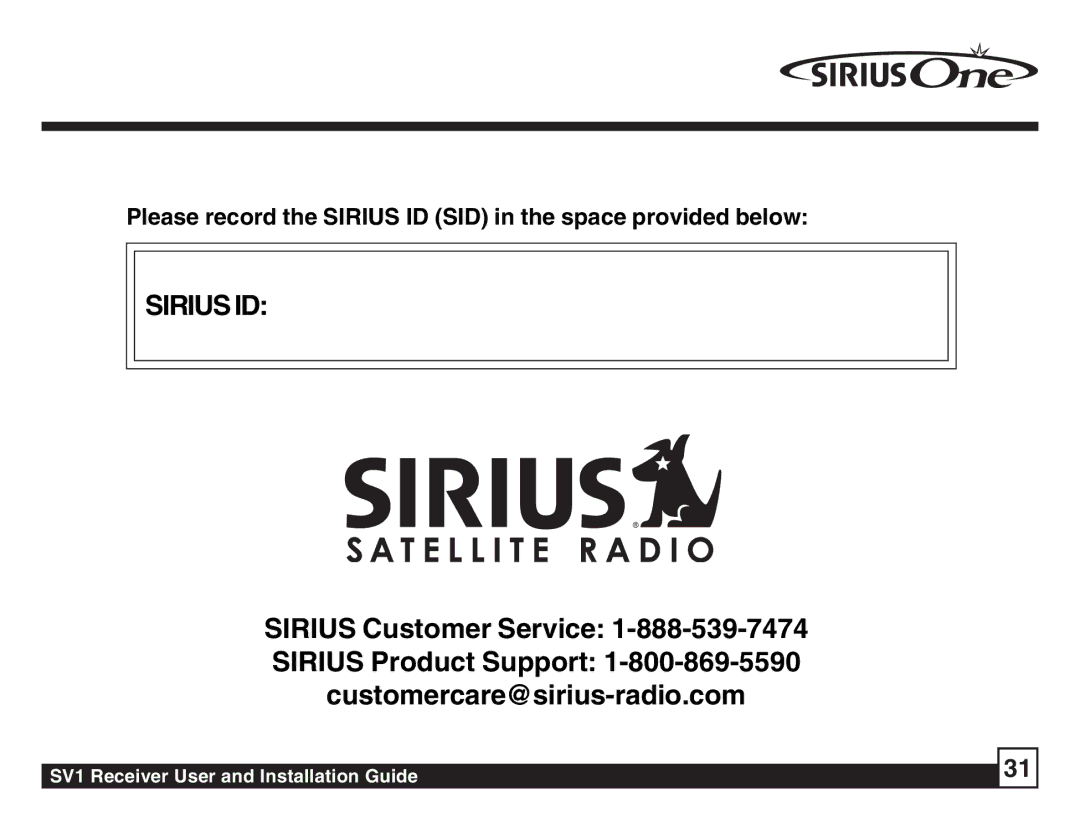 SIRIUS One

Please record the SIRIUS ID (SID) in the space provided below:

SIRIUS ID:

SIRIUS®
SATELLITE RADIO

SIRIUS Customer Service: 1-888-539-7474
SIRIUS Product Support: 1-800-869-5590
customercare@sirius-radio.com

SV1 Receiver User and Installation Guide

31